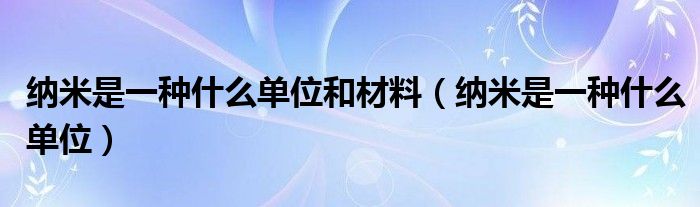 纳米是一种什么单位和材料（纳米是一种什么单位）